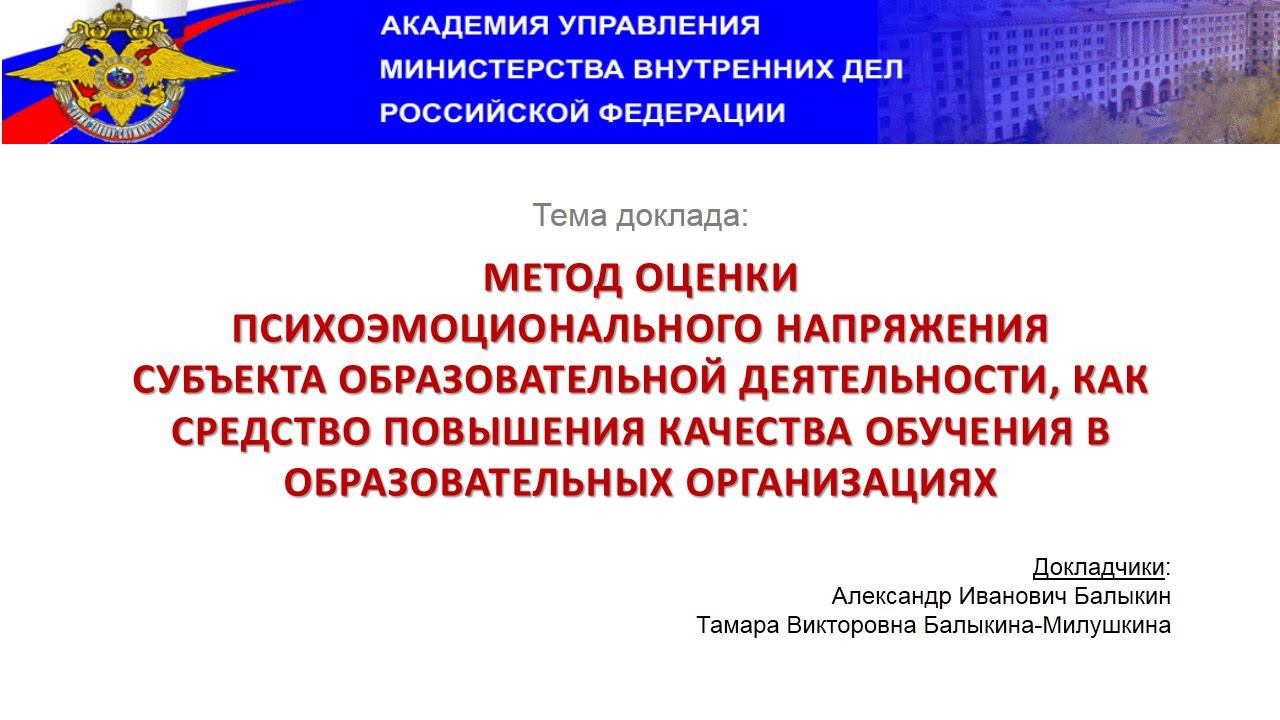 АКАДЕМИЯ УПРАВЛЕНИЯ
МИНИСТЕРСТВА ВНУТРЕННИХ ДЕЛ
РОССИЙСКОЙ ФЕДЕРАЦИИ

Тема доклада:

МЕТОД ОЦЕНКИ
ПСИХОЭМОЦИОНАЛЬНОГО НАПРЯЖЕНИЯ
СУБЪЕКТА ОБРАЗОВАТЕЛЬНОЙ ДЕЯТЕЛЬНОСТИ, КАК
СРЕДСТВО ПОВЫШЕНИЯ КАЧЕСТВА ОБУЧЕНИЯ В
ОБРАЗОВАТЕЛЬНЫХ ОРГАНИЗАЦИЯХ

Докладчики:
Александр Иванович Балыкин
Тамара Викторовна Балыкина-Милушкина